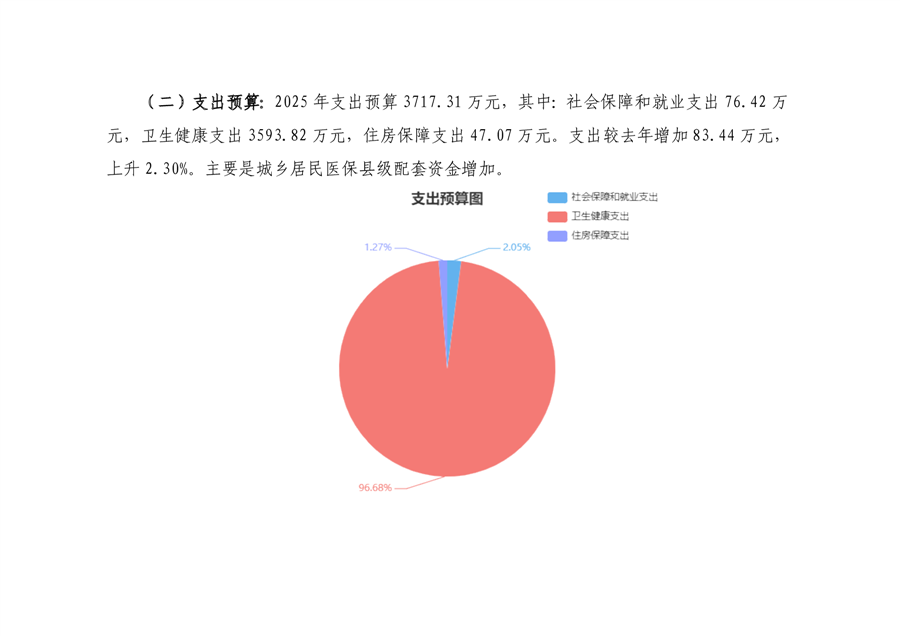 （二）支出预算：2025年支出预算3717.31万元，其中：社会保障和就业支出76.42万元，卫生健康支出3593.82万元，住房保障支出47.07万元。支出较去年增加83.44万元，上升2.30%。主要是城乡居民医保县级配套资金增加。

支出预算图

社会保障和就业支出
卫生健康支出
住房保障支出

1.27%
2.05%
96.68%